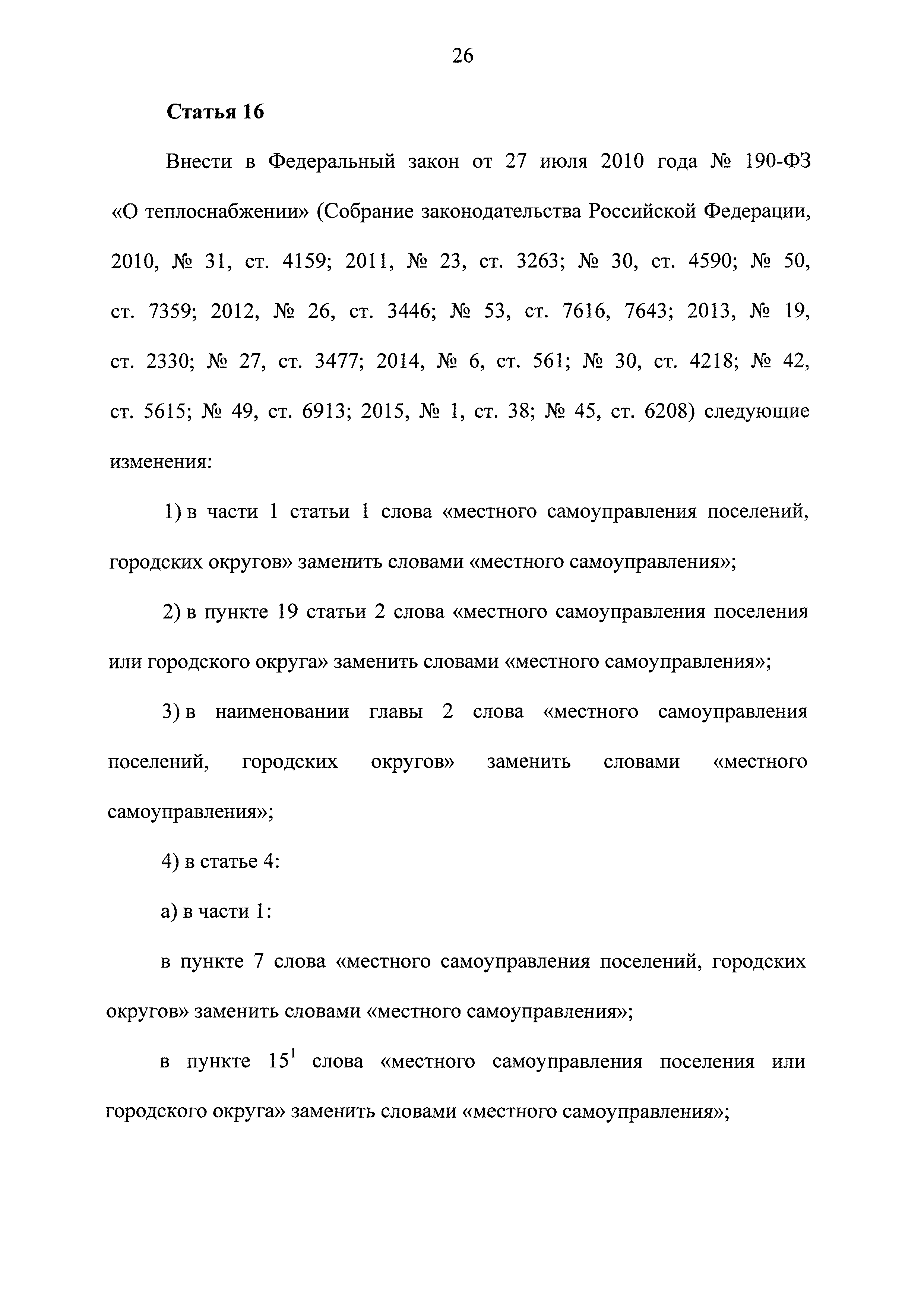 26

Статья 16

Внести в Федеральный закон от 27 июля 2010 года № 190-ФЗ «О теплоснабжении» (Собрание законодательства Российской Федерации, 2010, № 31, ст. 4159; 2011, № 23, ст. 3263; № 30, ст. 4590; № 50, ст. 7359; 2012, № 26, ст. 3446; № 53, ст. 7616, 7643; 2013, № 19, ст. 2330; № 27, ст. 3477; 2014, № 6, ст. 561; № 30, ст. 4218; № 42, ст. 5615; № 49, ст. 6913; 2015, № 1, ст. 38; № 45, ст. 6208) следующие изменения:

1) в части 1 статьи 1 слова «местного самоуправления поселений, городских округов» заменить словами «местного самоуправления»;

2) в пункте 19 статьи 2 слова «местного самоуправления поселения или городского округа» заменить словами «местного самоуправления»;

3) в наименовании главы 2 слова «местного самоуправления поселений, городских округов» заменить словами «местного самоуправления»;

4) в статье 4:

а) в части 1:

в пункте 7 слова «местного самоуправления поселений, городских округов» заменить словами «местного самоуправления»;

в пункте $15^1$ слова «местного самоуправления поселения или городского округа» заменить словами «местного самоуправления»;